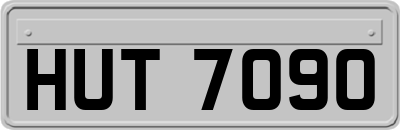 HUT 7090